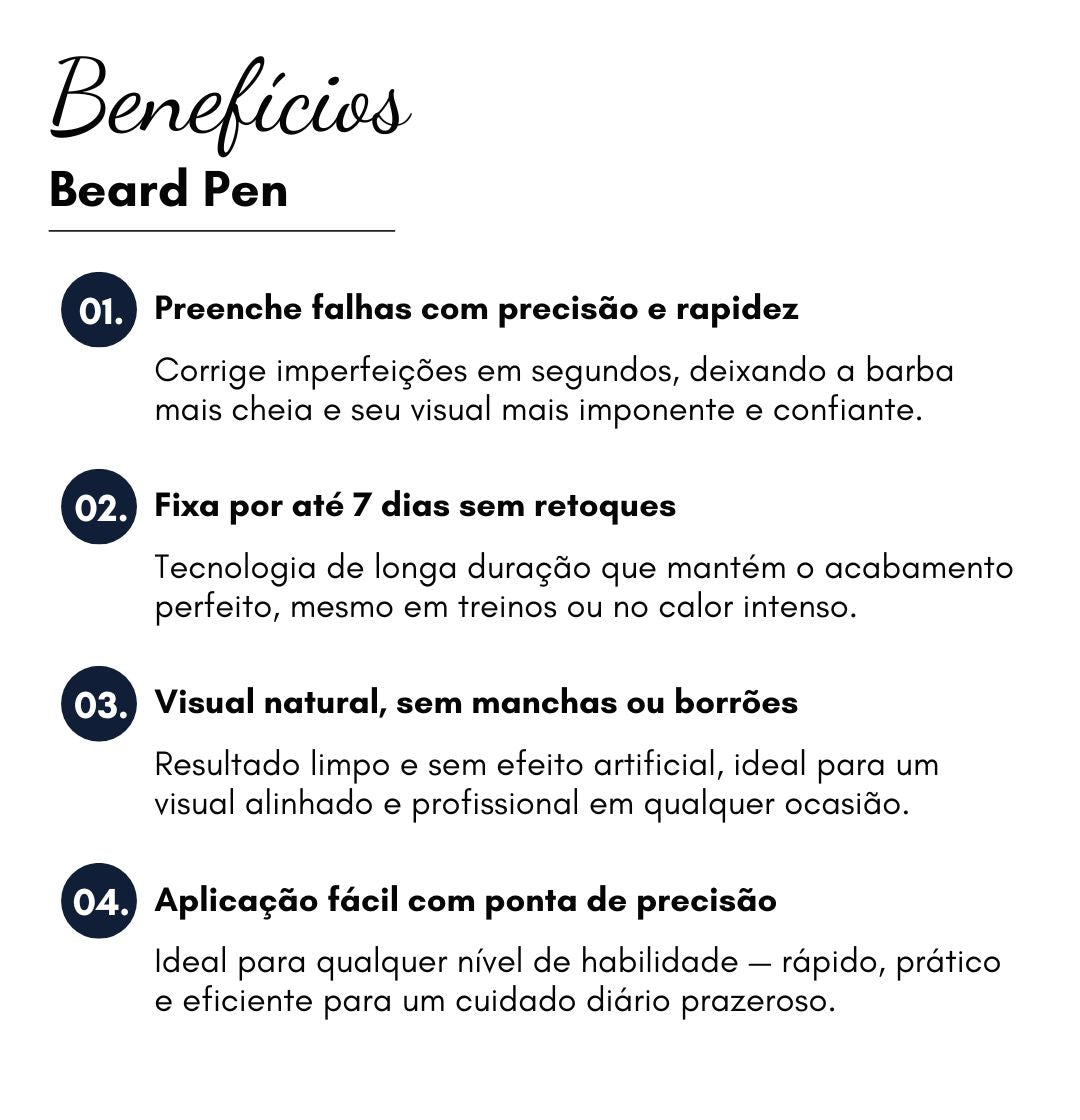 Benefícios
Beard Pen

01. Preenche falhas com precisão e rapidez

Corrige imperfeições em segundos, deixando a barba mais cheia e seu visual mais imponente e confiante.

02. Fixa por até 7 dias sem retoques

Tecnologia de longa duração que mantém o acabamento perfeito, mesmo em treinos ou no calor intenso.

03. Visual natural, sem manchas ou borrões

Resultado limpo e sem efeito artificial, ideal para um visual alinhado e profissional em qualquer ocasião.

04. Aplicação fácil com ponta de precisão

Ideal para qualquer nível de habilidade — rápido, prático e eficiente para um cuidado diário prazeroso.